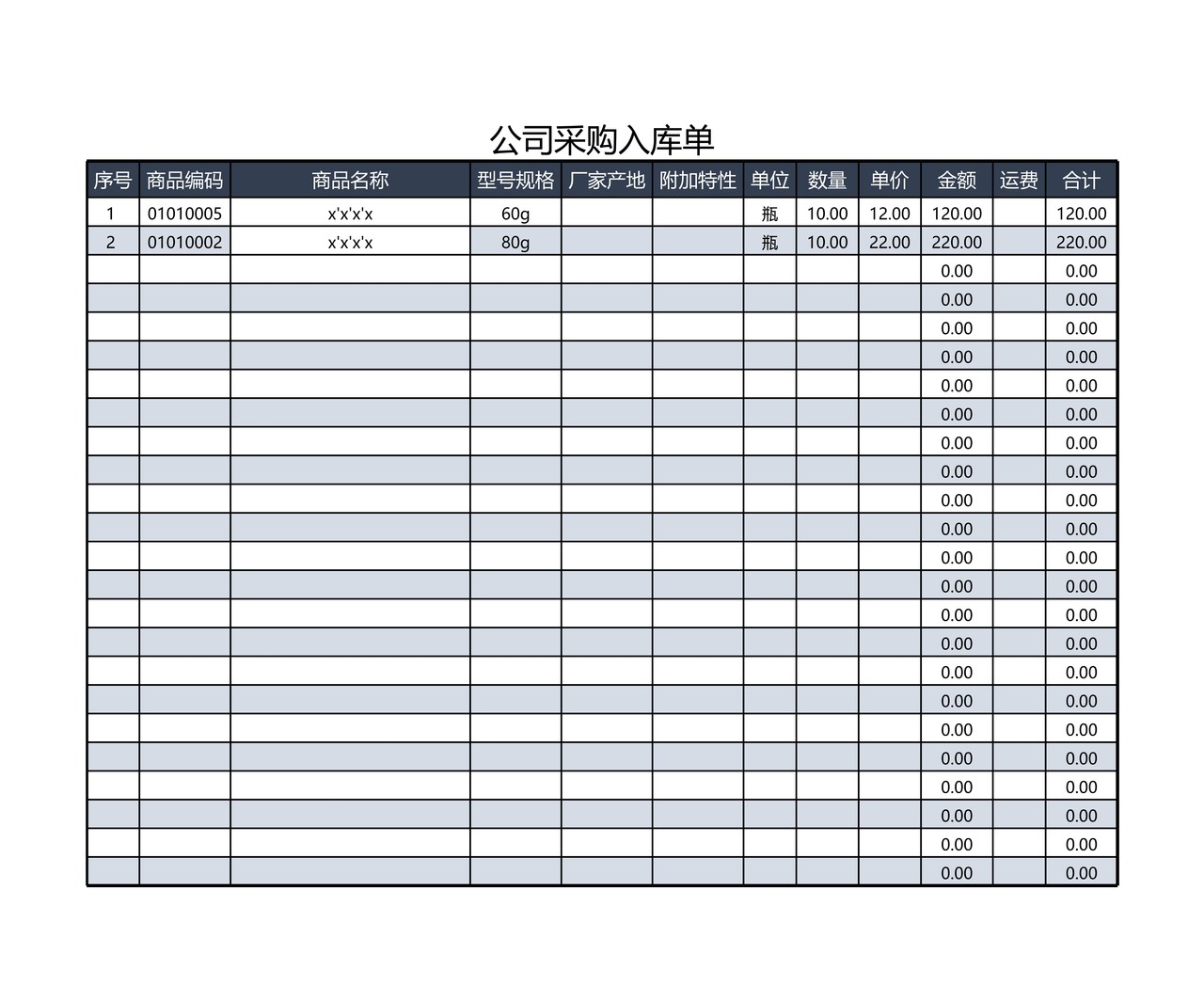 公司采购入库单

| 序号 | 商品编码 | 商品名称 | 型号规格 | 厂家产地 | 附加特性 | 单位 | 数量 | 单价 | 金额 | 运费 | 合计 |
|---|---|---|---|---|---|---|---|---|---|---|---|
| 1 | 01010005 | x'x'x'x | 60g | | | 瓶 | 10.00 | 12.00 | 120.00 | | 120.00 |
| 2 | 01010002 | x'x'x'x | 80g | | | 瓶 | 10.00 | 22.00 | 220.00 | | 220.00 |
| | | | | | | | | | 0.00 | | 0.00 |
| | | | | | | | | | 0.00 | | 0.00 |
| | | | | | | | | | 0.00 | | 0.00 |
| | | | | | | | | | 0.00 | | 0.00 |
| | | | | | | | | | 0.00 | | 0.00 |
| | | | | | | | | | 0.00 | | 0.00 |
| | | | | | | | | | 0.00 | | 0.00 |
| | | | | | | | | | 0.00 | | 0.00 |
| | | | | | | | | | 0.00 | | 0.00 |
| | | | | | | | | | 0.00 | | 0.00 |
| | | | | | | | | | 0.00 | | 0.00 |
| | | | | | | | | | 0.00 | | 0.00 |
| | | | | | | | | | 0.00 | | 0.00 |
| | | | | | | | | | 0.00 | | 0.00 |
| | | | | | | | | | 0.00 | | 0.00 |
| | | | | | | | | | 0.00 | | 0.00 |
| | | | | | | | | | 0.00 | | 0.00 |
| | | | | | | | | | 0.00 | | 0.00 |
| | | | | | | | | | 0.00 | | 0.00 |
| | | | | | | | | | 0.00 | | 0.00 |
| | | | | | | | | | 0.00 | | 0.00 |
| | | | | | | | | | 0.00 | | 0.00 |